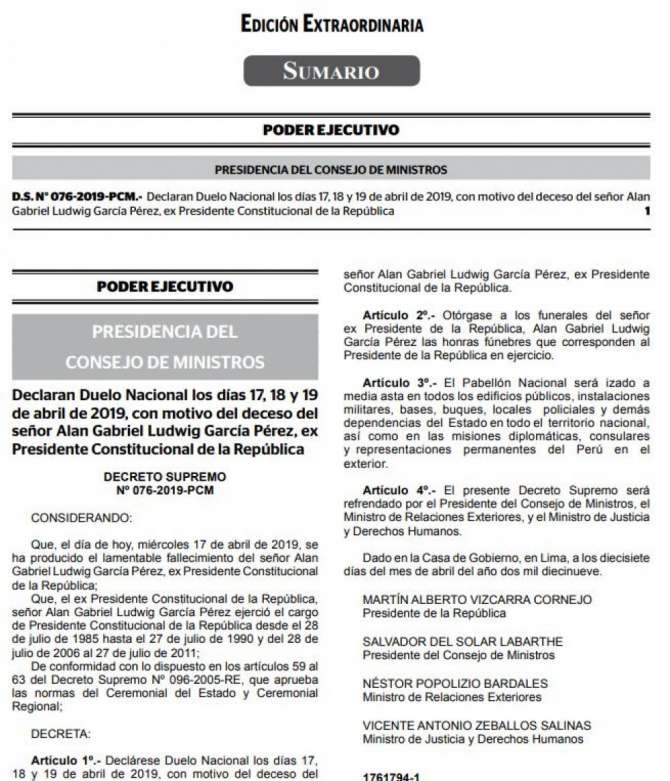 EDICIÓN EXTRAORDINARIA

SUMARIO

PODER EJECUTIVO

PRESIDENCIA DEL CONSEJO DE MINISTROS

D.S. N° 076-2019-PCM.- Declaran Duelo Nacional los días 17, 18 y 19 de abril de 2019, con motivo del deceso del señor Alan Gabriel Ludwig García Pérez, ex Presidente Constitucional de la República 1

PODER EJECUTIVO

PRESIDENCIA DEL CONSEJO DE MINISTROS

Declaran Duelo Nacional los días 17, 18 y 19 de abril de 2019, con motivo del deceso del señor Alan Gabriel Ludwig García Pérez, ex Presidente Constitucional de la República

DECRETO SUPREMO
N° 076-2019-PCM

CONSIDERANDO:

Que, el día de hoy, miércoles 17 de abril de 2019, se ha producido el lamentable fallecimiento del señor Alan Gabriel Ludwig García Pérez, ex Presidente Constitucional de la República;

Que, el ex Presidente Constitucional de la República, señor Alan Gabriel Ludwig García Pérez ejerció el cargo de Presidente Constitucional de la República desde el 28 de julio de 1985 hasta el 27 de julio de 1990 y del 28 de julio de 2006 al 27 de julio de 2011;

De conformidad con lo dispuesto en los artículos 59 al 63 del Decreto Supremo N° 096-2005-RE, que aprueba las normas del Ceremonial del Estado y Ceremonial Regional;

DECRETA:

Artículo 1°.- Declárese Duelo Nacional los días 17, 18 y 19 de abril de 2019, con motivo del deceso del señor Alan Gabriel Ludwig García Pérez, ex Presidente Constitucional de la República.

Artículo 2°.- Otórgase a los funerales del señor ex Presidente de la República, Alan Gabriel Ludwig García Pérez las honras fúnebres que corresponden al Presidente de la República en ejercicio.

Artículo 3°.- El Pabellón Nacional será izado a media asta en todos los edificios públicos, instalaciones militares, bases, buques, locales policiales y demás dependencias del Estado en todo el territorio nacional, así como en las misiones diplomáticas, consulares y representaciones permanentes del Perú en el exterior.

Artículo 4°.- El presente Decreto Supremo será refrendado por el Presidente del Consejo de Ministros, el Ministro de Relaciones Exteriores, y el Ministro de Justicia y Derechos Humanos.

Dado en la Casa de Gobierno, en Lima, a los diecisiete días del mes de abril del año dos mil diecinueve.

MARTÍN ALBERTO VIZCARRA CORNEJO
Presidente de la República

SALVADOR DEL SOLAR LABARTHE
Presidente del Consejo de Ministros

NÉSTOR POPOLIZIO BARDALES
Ministro de Relaciones Exteriores

VICENTE ANTONIO ZEBALLOS SALINAS
Ministro de Justicia y Derechos Humanos

1761794-1